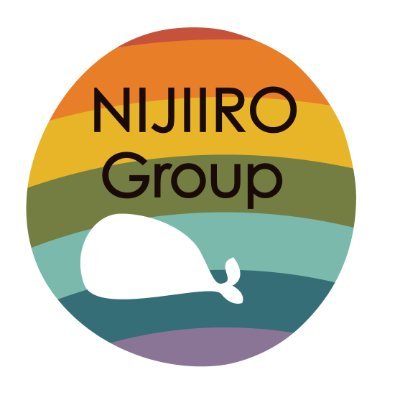 NIJIIRO
Group